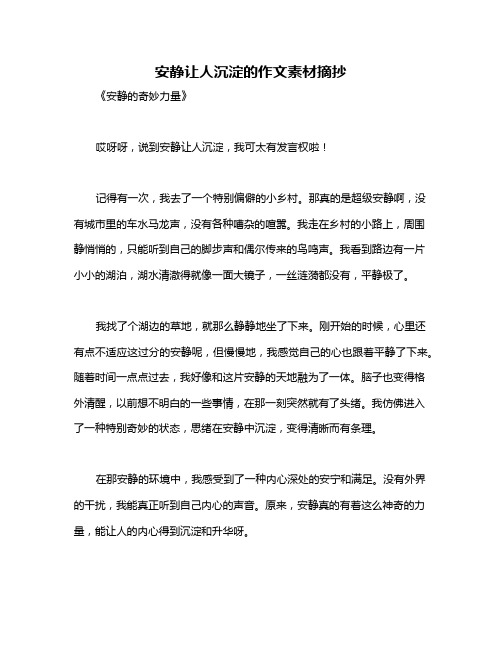 安静让人沉淀的作文素材摘抄

《安静的奇妙力量》

哎呀呀，说到安静让人沉淀，我可太有发言权啦！

记得有一次，我去了一个特别偏僻的小乡村。那真的是超级安静啊，没有城市里的车水马龙声，没有各种嘈杂的喧嚣。我走在乡村的小路上，周围静悄悄的，只能听到自己的脚步声和偶尔传来的鸟鸣声。我看到路边有一片小小的湖泊，湖水清澈得就像一面大镜子，一丝涟漪都没有，平静极了。

我找了个湖边的草地，就那么静静地坐了下来。刚开始的时候，心里还有点不适应这过分的安静呢，但慢慢地，我感觉自己的心也跟着平静了下来。随着时间一点点过去，我好像和这片安静的天地融为了一体。脑子也变得格外清醒，以前想不明白的一些事情，在那一刻突然就有了头绪。我仿佛进入了一种特别奇妙的状态，思绪在安静中沉淀，变得清晰而有条理。

在那安静的环境中，我感受到了一种内心深处的安宁和满足。没有外界的干扰，我能真正听到自己内心的声音。原来，安静真的有着这么神奇的力量，能让人的内心得到沉淀和升华呀。